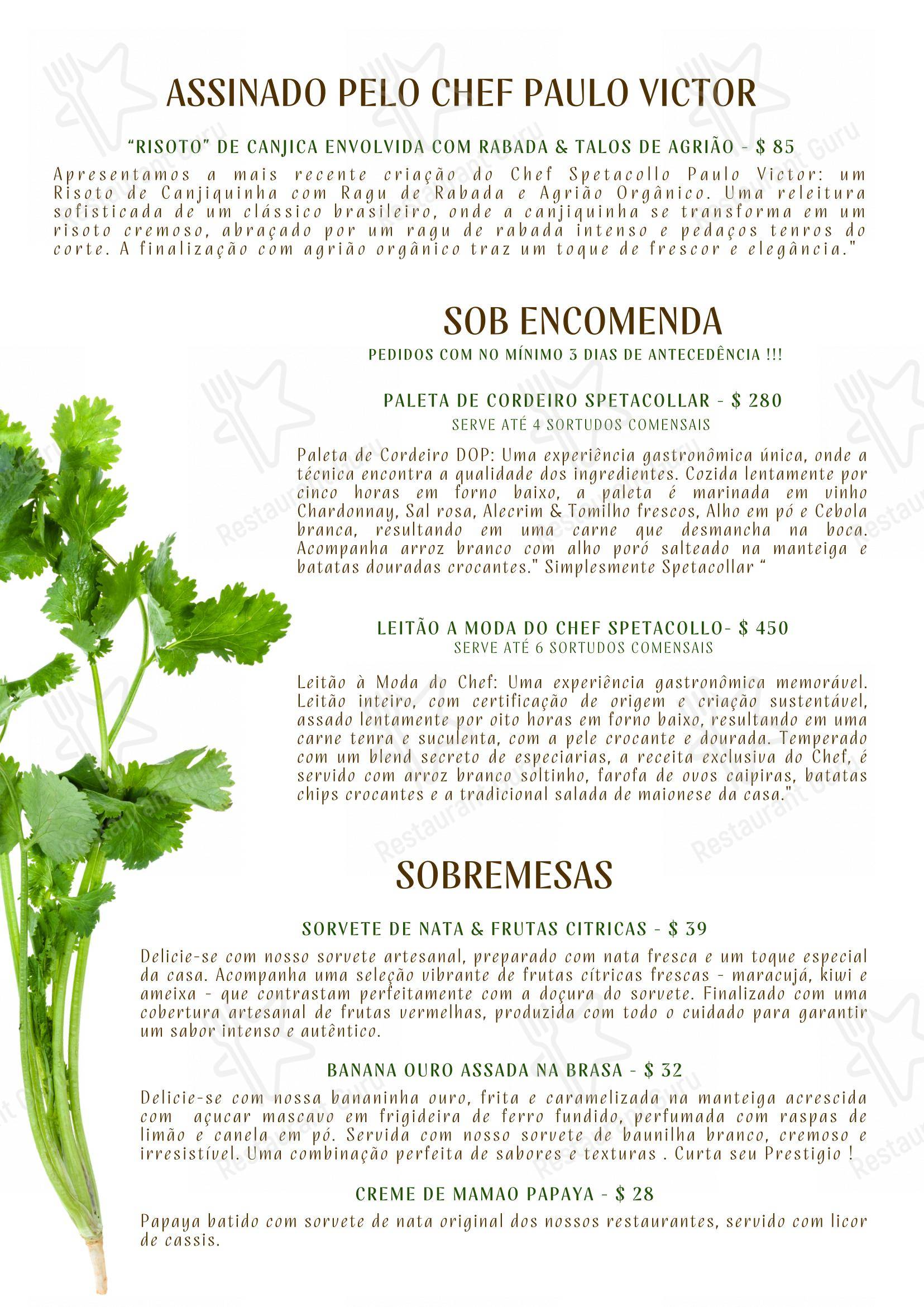 ASSINADO PELO CHEF PAULO VICTOR

"RISOTO" DE CANJICA ENVOLVIDA COM RABADA & TALOS DE AGRIÃO - $ 85

Apresentamos a mais recente criação do Chef Spetacollo Paulo Victor: um Risoto de Canjiquinha com Ragu de Rabada e Agrião Orgânico. Uma releitura sofisticada de um clássico brasileiro, onde a canjiquinha se transforma em um risoto cremoso, abraçado por um ragu de rabada intenso e pedaços tenros do corte. A finalização com agrião orgânico traz um toque de frescor e elegância."

SOB ENCOMENDA

PEDIDOS COM NO MÍNIMO 3 DIAS DE ANTECEDÊNCIA !!!

PALETA DE CORDEIRO SPETACOLLAR - $ 280

SERVE ATÉ 4 SORTUDOS COMENSAIS

Paleta de Cordeiro DOP: Uma experiência gastronômica única, onde a técnica encontra a qualidade dos ingredientes. Cozida lentamente por cinco horas em forno baixo, a paleta é marinada em vinho Chardonnay, Sal rosa, Alecrim & Tomilho frescos, Alho em pó e Cebola branca, resultando em uma carne que desmancha na boca. Acompanha arroz branco com alho poró salteado na manteiga e batatas douradas crocantes." Simplesmente Spetacollar "

LEITÃO A MODA DO CHEF SPETACOLLO- $ 450

SERVE ATÉ 6 SORTUDOS COMENSAIS

Leitão à Moda do Chef: Uma experiência gastronômica memorável. Leitão inteiro, com certificação de origem e criação sustentável, assado lentamente por oito horas em forno baixo, resultando em uma carne tenra e suculenta, com a pele crocante e dourada. Temperado com um blend secreto de especiarias, a receita exclusiva do Chef, é servido com arroz branco soltinho, farofa de ovos caipiras, batatas chips crocantes e a tradicional salada de maionese da casa."

SOBREMESAS

SORVETE DE NATA & FRUTAS CITRICAS - $ 39

Delicie-se com nosso sorvete artesanal, preparado com nata fresca e um toque especial da casa. Acompanha uma seleção vibrante de frutas cítricas frescas - maracujá, kiwi e ameixa - que contrastam perfeitamente com a doçura do sorvete. Finalizado com uma cobertura artesanal de frutas vermelhas, produzida com todo o cuidado para garantir um sabor intenso e autêntico.

BANANA OURO ASSADA NA BRASA - $ 32

Delicie-se com nossa bananinha ouro, frita e caramelizada na manteiga acrescida com açucar mascavo em frigideira de ferro fundido, perfumada com raspas de limão e canela em pó. Servida com nosso sorvete de baunilha branco, cremoso e irresistível. Uma combinação perfeita de sabores e texturas . Curta seu Prestigio !

CREME DE MAMAO PAPAYA - $ 28

Papaya batido com sorvete de nata original dos nossos restaurantes, servido com licor de cassis.